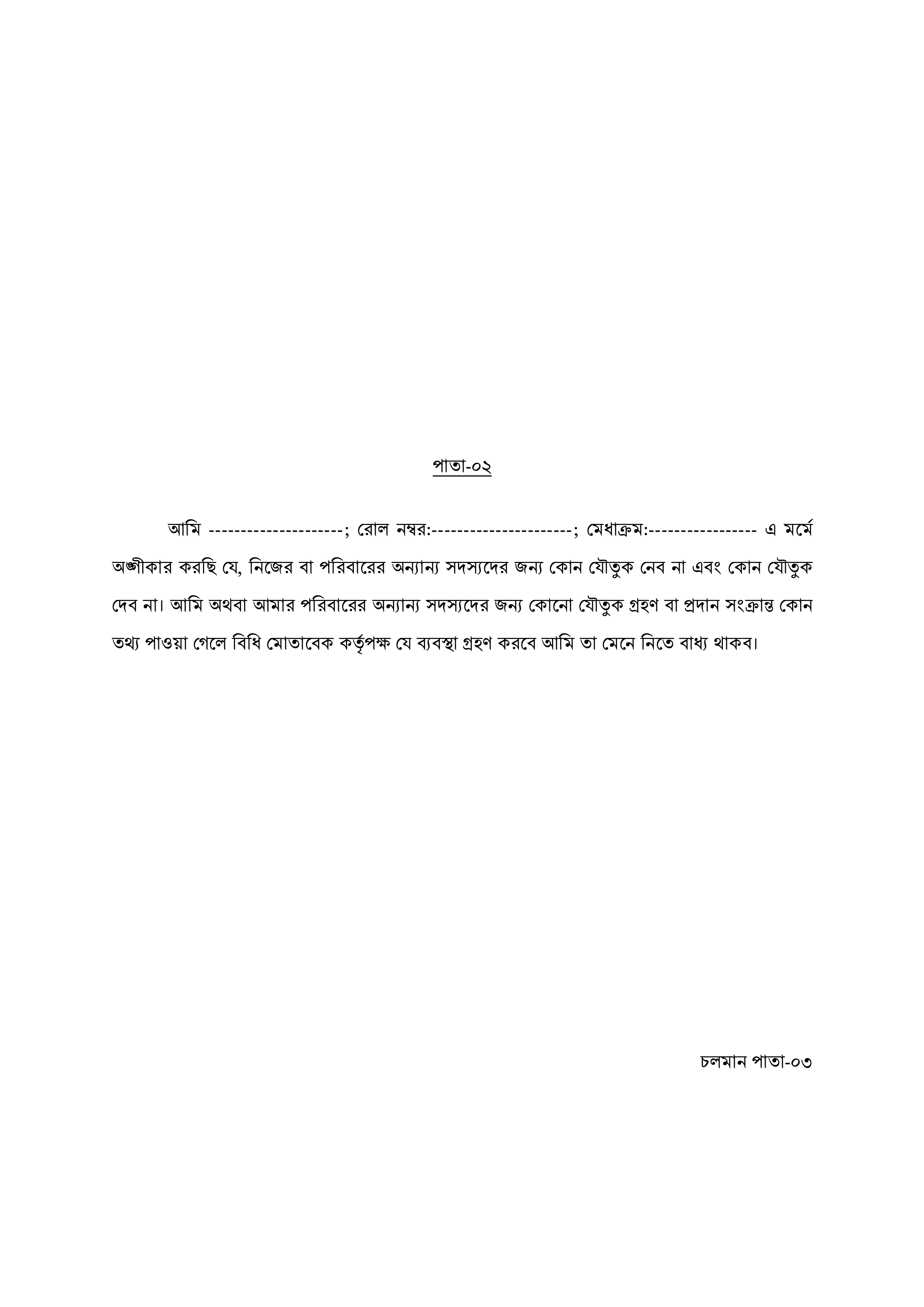 পাতা-০২

আমি ---------------------; রোল নম্বর:----------------------; মেধাক্রম:----------------- এ মর্মে অঙ্গীকার করছি যে, নিজের বা পরিবারের অন্যান্য সদস্যদের জন্য কোন যৌতুক নেব না এবং কোন যৌতুক দেব না। আমি অথবা আমার পরিবারের অন্যান্য সদস্যদের জন্য কোনো যৌতুক গ্রহণ বা প্রদান সংক্রান্ত কোন তথ্য পাওয়া গেলে বিধি মোতাবেক কর্তৃপক্ষ যে ব্যবস্থা গ্রহণ করবে আমি তা মেনে নিতে বাধ্য থাকব।

চলমান পাতা-০৩